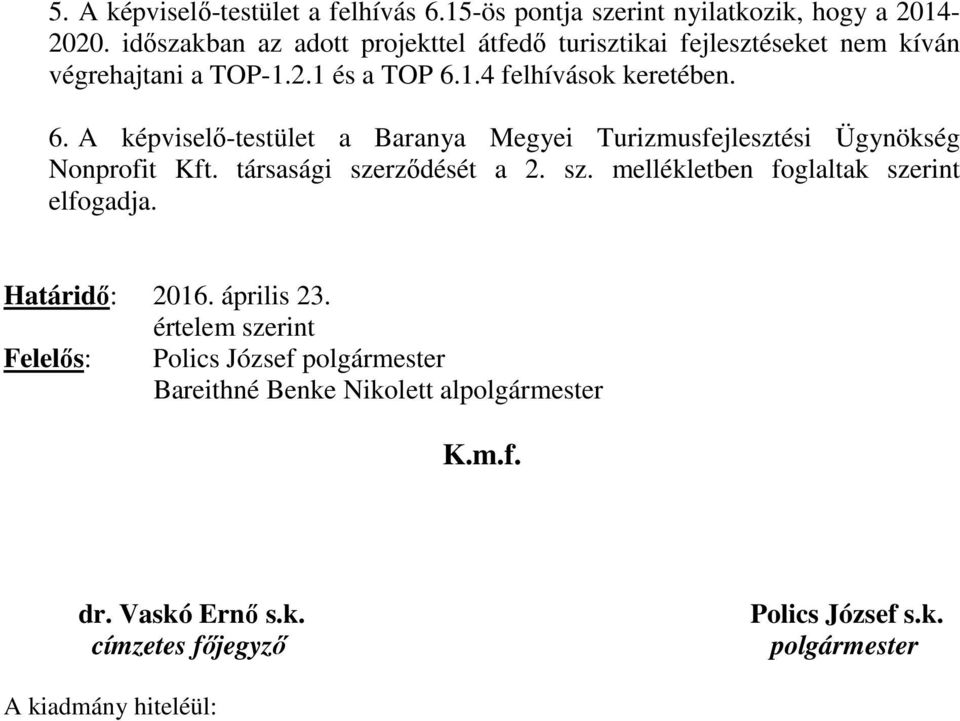 5. A képviselő-testület a felhívás 6.15-ös pontja szerint nyilatkozik, hogy a 2014-2020. időszakban az adott projekttel átfedő turisztikai fejlesztéseket nem kíván végrehajtani a TOP-1.2.1 és a TOP 6.1.4 felhívások keretében.

6. A képviselő-testület a Baranya Megyei Turizmusfejlesztési Ügynökség Nonprofit Kft. társasági szerződését a 2. sz. mellékletben foglaltak szerint elfogadja.

Határidő: 2016. április 23.
értelem szerint
Felelős: Polics József polgármester
Bareithné Benke Nikolett alpolgármester

K.m.f.

dr. Vaskó Ernő s.k.
címzetes főjegyző

Polics József s.k.
polgármester

A kiadmány hiteléül: